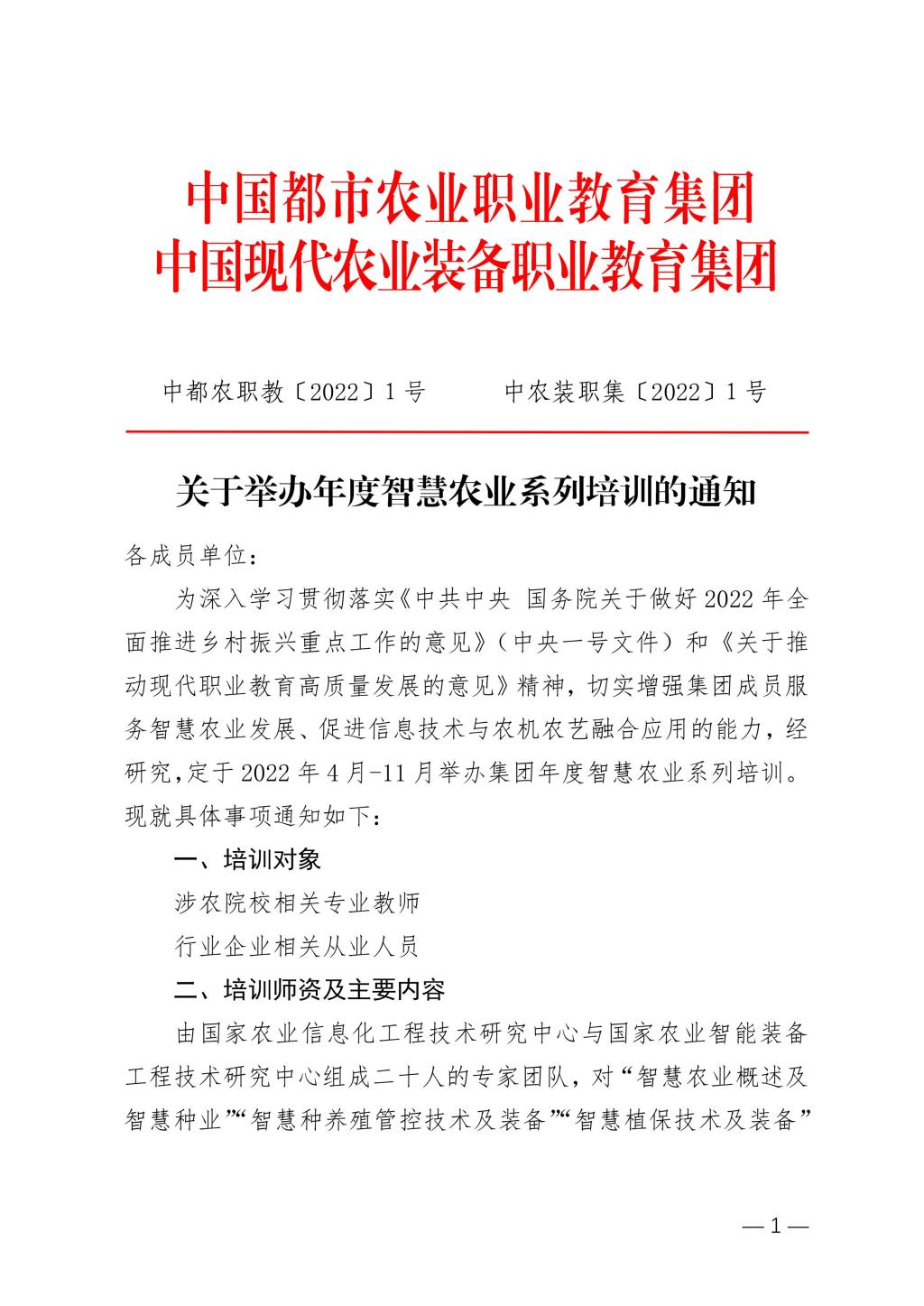 中国都市农业职业教育集团
中国现代农业装备职业教育集团

中都农职教〔2022〕1号　　中农装职集〔2022〕1号

关于举办年度智慧农业系列培训的通知

各成员单位：

为深入学习贯彻落实《中共中央 国务院关于做好2022年全面推进乡村振兴重点工作的意见》（中央一号文件）和《关于推动现代职业教育高质量发展的意见》精神，切实增强集团成员服务智慧农业发展、促进信息技术与农机农艺融合应用的能力，经研究，定于2022年4月-11月举办集团年度智慧农业系列培训。现就具体事项通知如下：

一、培训对象

涉农院校相关专业教师

行业企业相关从业人员

二、培训师资及主要内容

由国家农业信息化工程技术研究中心与国家农业智能装备工程技术研究中心组成二十人的专家团队，对“智慧农业概述及智慧种业”“智慧种养殖管控技术及装备”“智慧植保技术及装备”

—1—